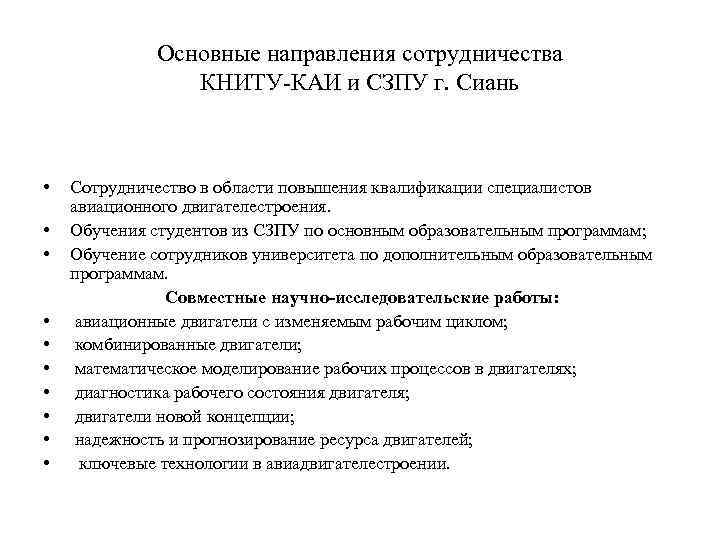 Основные направления сотрудничества КНИТУ-КАИ и СЗПУ г. Сиань

• Сотрудничество в области повышения квалификации специалистов авиационного двигателестроения.
• Обучения студентов из СЗПУ по основным образовательным программам;
• Обучение сотрудников университета по дополнительным образовательным программам.

Совместные научно-исследовательские работы:

• авиационные двигатели с изменяемым рабочим циклом;
• комбинированные двигатели;
• математическое моделирование рабочих процессов в двигателях;
• диагностика рабочего состояния двигателя;
• двигатели новой концепции;
• надежность и прогнозирование ресурса двигателей;
• ключевые технологии в авиадвигателестроении.